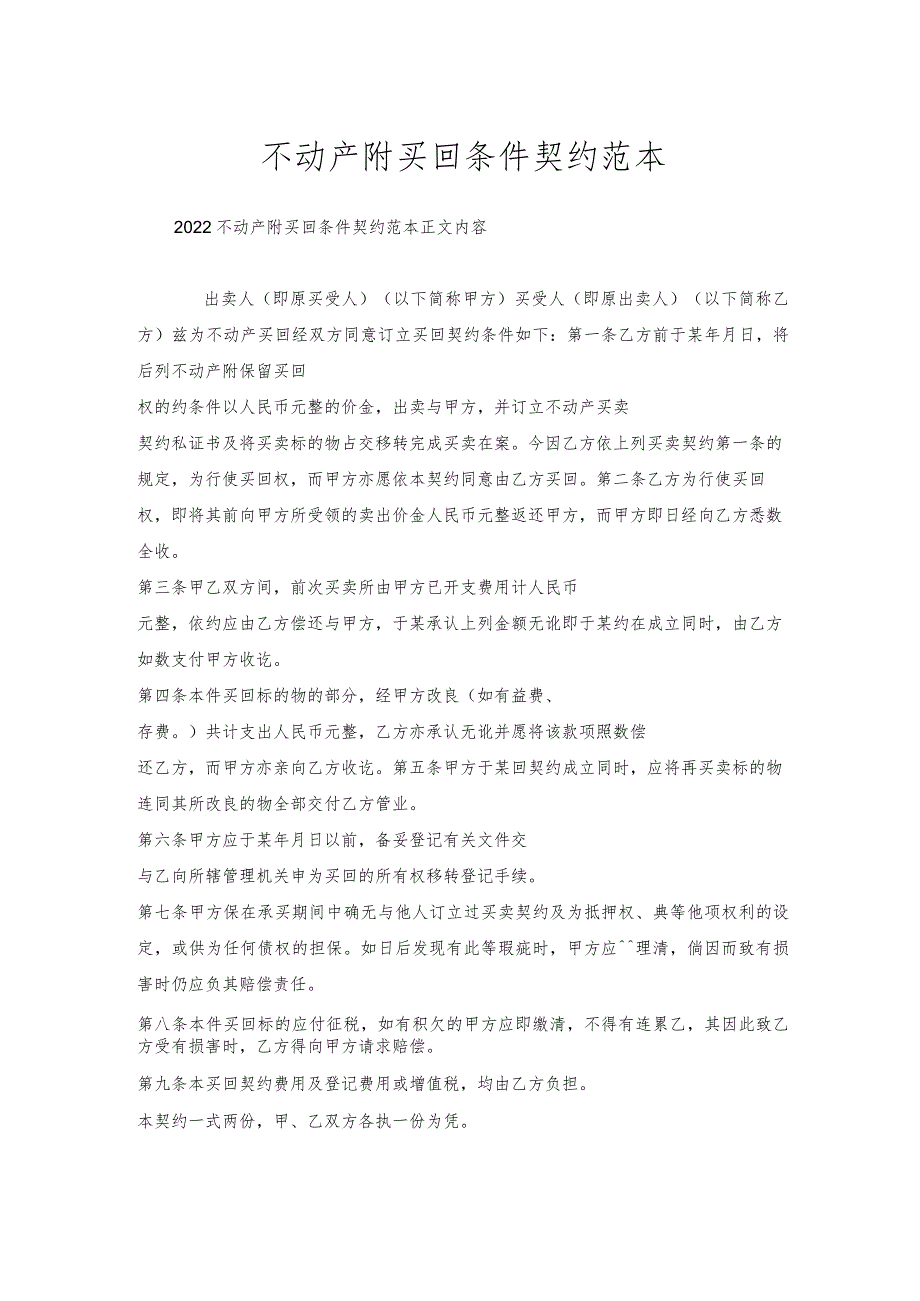 不动产附买回条件契约范本

2022不动产附买回条件契约范本正文内容

出卖人（即原买受人）（以下简称甲方）买受人（即原出卖人）（以下简称乙方）兹为不动产买回经双方同意订立买回契约条件如下：第一条乙方前于某年月日，将后列不动产附保留买回

权的约条件以人民币元整的价金，出卖与甲方，并订立不动产买卖

契约私证书及将买卖标的物占交移转完成买卖在案。今因乙方依上列买卖契约第一条的规定，为行使买回权，而甲方亦愿依本契约同意由乙方买回。第二条乙方为行使买回权，即将其前向甲方所受领的卖出价金人民币元整返还甲方，而甲方即日经向乙方悉数全收。

第三条甲乙双方间，前次买卖所由甲方已开支费用计人民币

元整，依约应由乙方偿还与甲方，于某承认上列金额无讹即于某约在成立同时，由乙方如数支付甲方收讫。

第四条本件买回标的物的部分，经甲方改良（如有益费、

存费。）共计支出人民币元整，乙方亦承认无讹并愿将该款项照数偿

还乙方，而甲方亦亲向乙方收讫。第五条甲方于某回契约成立同时，应将再买卖标的物连同其所改良的物全部交付乙方管业。

第六条甲方应于某年月日以前，备妥登记有关文件交

与乙向所辖管理机关申为买回的所有权移转登记手续。

第七条甲方保在承买期间中确无与他人订立过买卖契约及为抵押权、典等他项权利的设定，或供为任何债权的担保。如日后发现有此等瑕疵时，甲方应^^理清，倘因而致有损害时仍应负其赔偿责任。

第八条本件买回标的应付征税，如有积欠的甲方应即缴清，不得有连累乙，其因此致乙方受有损害时，乙方得向甲方请求赔偿。

第九条本买回契约费用及登记费用或增值税，均由乙方负担。

本契约一式两份，甲、乙双方各执一份为凭。